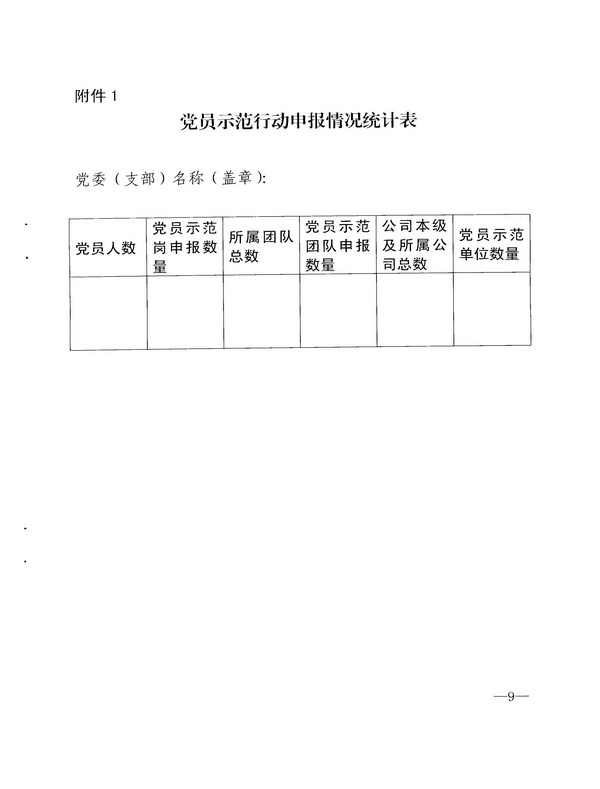 附件 1

党员示范行动申报情况统计表

党委（支部）名称（盖章）:

| 党员人数 | 党员示范岗申报数量 | 所属团队总数 | 党员示范团队申报数量 | 公司本级及所属公司总数 | 党员示范单位数量 |
|---|---|---|---|---|---|
| | | | | | |

—9—